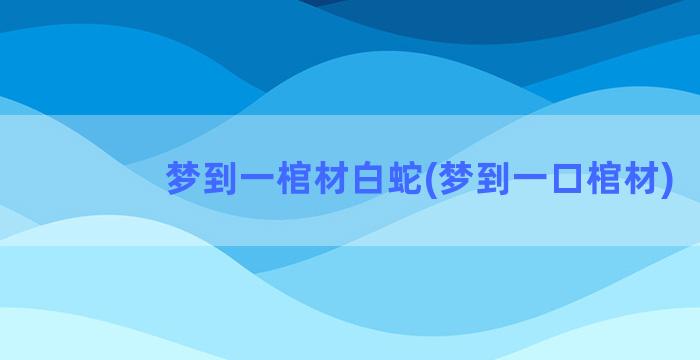 梦到一棺材白蛇(梦到一口棺材)